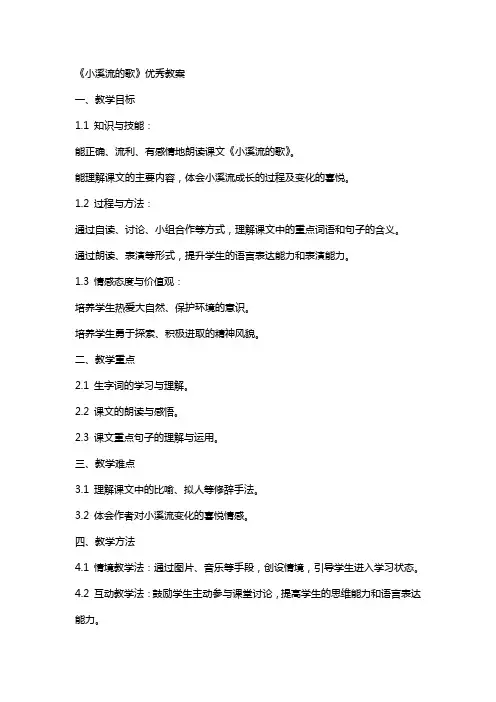 《小溪流的歌》优秀教案

一、教学目标

1.1 知识与技能：

能正确、流利、有感情地朗读课文《小溪流的歌》。

能理解课文的主要内容，体会小溪流成长的过程及变化的喜悦。

1.2 过程与方法：

通过自读、讨论、小组合作等方式，理解课文中的重点词语和句子的含义。

通过朗读、表演等形式，提升学生的语言表达能力和表演能力。

1.3 情感态度与价值观：

培养学生热爱大自然、保护环境的意识。

培养学生勇于探索、积极进取的精神风貌。

二、教学重点

2.1 生字词的学习与理解。

2.2 课文的朗读与感悟。

2.3 课文重点句子的理解与运用。

三、教学难点

3.1 理解课文中的比喻、拟人等修辞手法。

3.2 体会作者对小溪流变化的喜悦情感。

四、教学方法

4.1 情境教学法：通过图片、音乐等手段，创设情境，引导学生进入学习状态。

4.2 互动教学法：鼓励学生主动参与课堂讨论，提高学生的思维能力和语言表达能力。